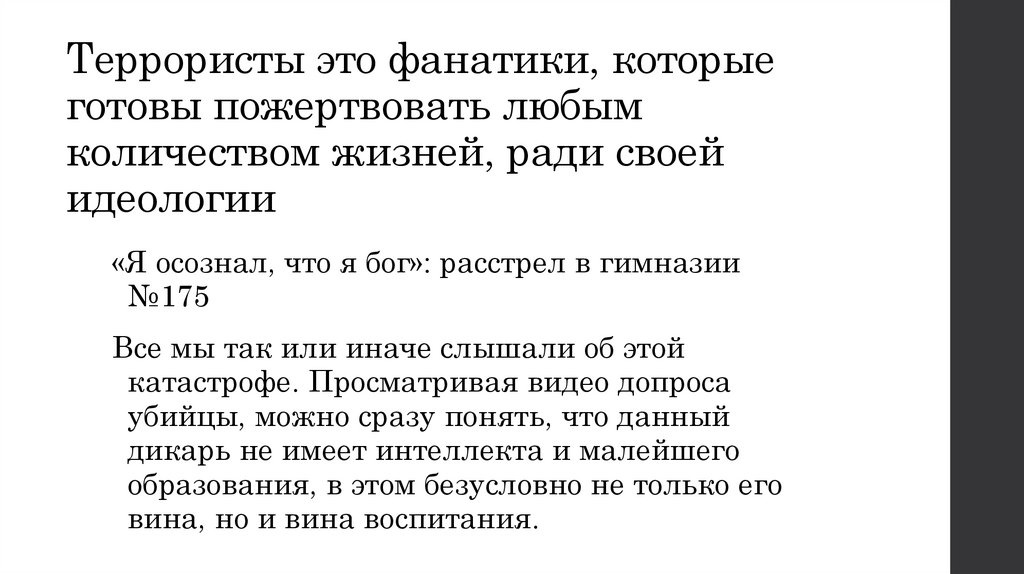 Террористы это фанатики, которые готовы пожертвовать любым количеством жизней, ради своей идеологии

«Я осознал, что я бог»: расстрел в гимназии №175

Все мы так или иначе слышали об этой катастрофе. Просматривая видео допроса убийцы, можно сразу понять, что данный дикарь не имеет интеллекта и малейшего образования, в этом безусловно не только его вина, но и вина воспитания.